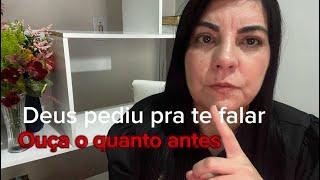 Deus pediu pra te falar
Ouça o quanto antes